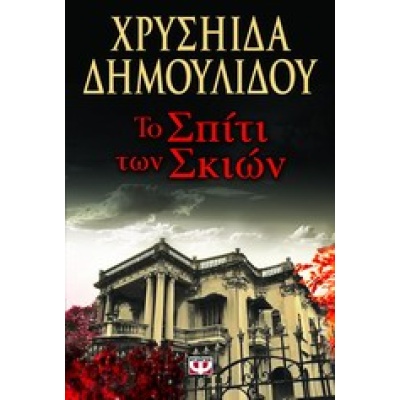 ΧΡΥΣΗΙΔΑ ΔΗΜΟΥΛΙΔΟΥ

Το Σπίτι των Σκιών

Ψ